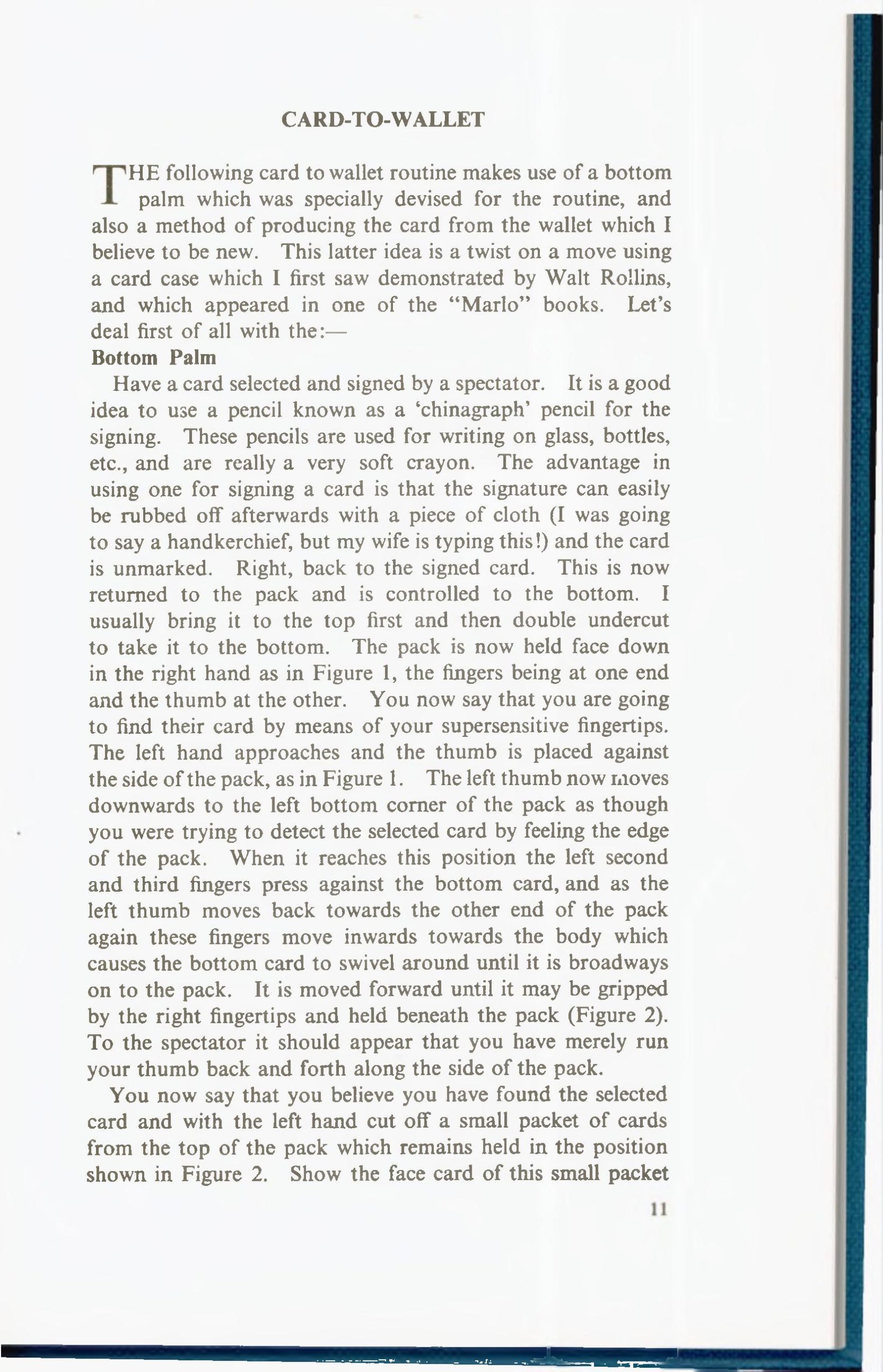 CARD-TO-WALLET

THE following card to wallet routine makes use of a bottom palm which was specially devised for the routine, and also a method of producing the card from the wallet which I believe to be new. This latter idea is a twist on a move using a card case which I first saw demonstrated by Walt Rollins, and which appeared in one of the "Marlo" books. Let's deal first of all with the:—

Bottom Palm

Have a card selected and signed by a spectator. It is a good idea to use a pencil known as a 'chinagraph' pencil for the signing. These pencils are used for writing on glass, bottles, etc., and are really a very soft crayon. The advantage in using one for signing a card is that the signature can easily be rubbed off afterwards with a piece of cloth (I was going to say a handkerchief, but my wife is typing this!) and the card is unmarked. Right, back to the signed card. This is now returned to the pack and is controlled to the bottom. I usually bring it to the top first and then double undercut to take it to the bottom. The pack is now held face down in the right hand as in Figure 1, the fingers being at one end and the thumb at the other. You now say that you are going to find their card by means of your supersensitive fingertips. The left hand approaches and the thumb is placed against the side of the pack, as in Figure 1. The left thumb now moves downwards to the left bottom corner of the pack as though you were trying to detect the selected card by feeling the edge of the pack. When it reaches this position the left second and third fingers press against the bottom card, and as the left thumb moves back towards the other end of the pack again these fingers move inwards towards the body which causes the bottom card to swivel around until it is broadways on to the pack. It is moved forward until it may be gripped by the right fingertips and held beneath the pack (Figure 2). To the spectator it should appear that you have merely run your thumb back and forth along the side of the pack.

You now say that you believe you have found the selected card and with the left hand cut off a small packet of cards from the top of the pack which remains held in the position shown in Figure 2. Show the face card of this small packet

11